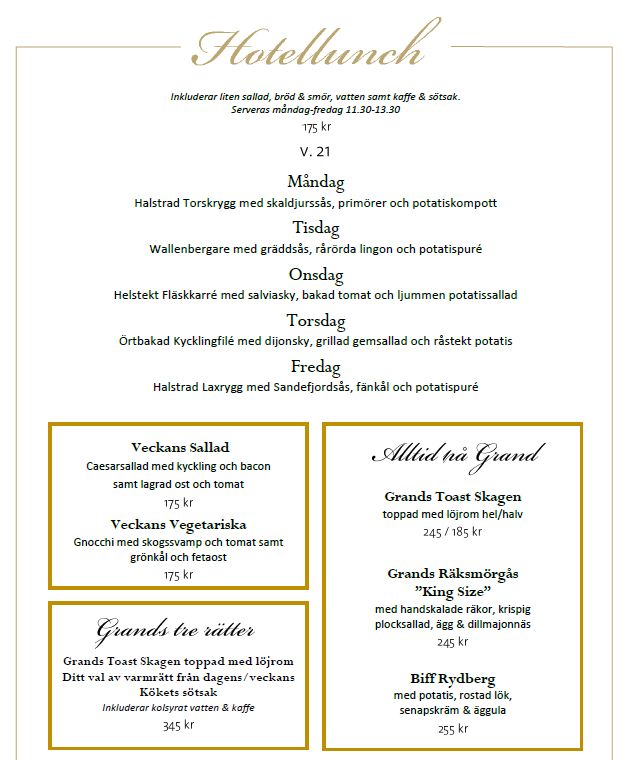 Hotellunch

Inkluderar liten sallad, bröd & smör, vatten samt kaffe & sötsak.
Serveras måndag-fredag 11.30-13.30
175 kr

V. 21

Måndag
Halstrad Torskrygg med skaldjurssås, primörer och potatiskompott

Tisdag
Wallenbergare med gräddsås, rårörda lingon och potatispuré

Onsdag
Helstekt Fläskkarré med salviasky, bakad tomat och ljummen potatissallad

Torsdag
Örtbakad Kycklingfilé med dijonsky, grillad gemsallad och råstekt potatis

Fredag
Halstrad Laxrygg med Sandefjordsås, fänkål och potatispuré

Veckans Sallad
Caesarsallad med kyckling och bacon samt lagrad ost och tomat
175 kr

Veckans Vegetariska
Gnocchi med skogssvamp och tomat samt grönkål och fetaost
175 kr

Grands tre rätter

Grands Toast Skagen toppad med löjrom
Ditt val av varmrätt från dagens/veckans
Kökets sötsak
Inkluderar kolsyrat vatten & kaffe
345 kr

Alltid på Grand

Grands Toast Skagen
toppad med löjrom hel/halv
245 / 185 kr

Grands Räksmörgås
"King Size"
med handskalade räkor, krispig plocksallad, ägg & dillmajonnäs
245 kr

Biff Rydberg
med potatis, rostad lök, senapskräm & äggula
255 kr